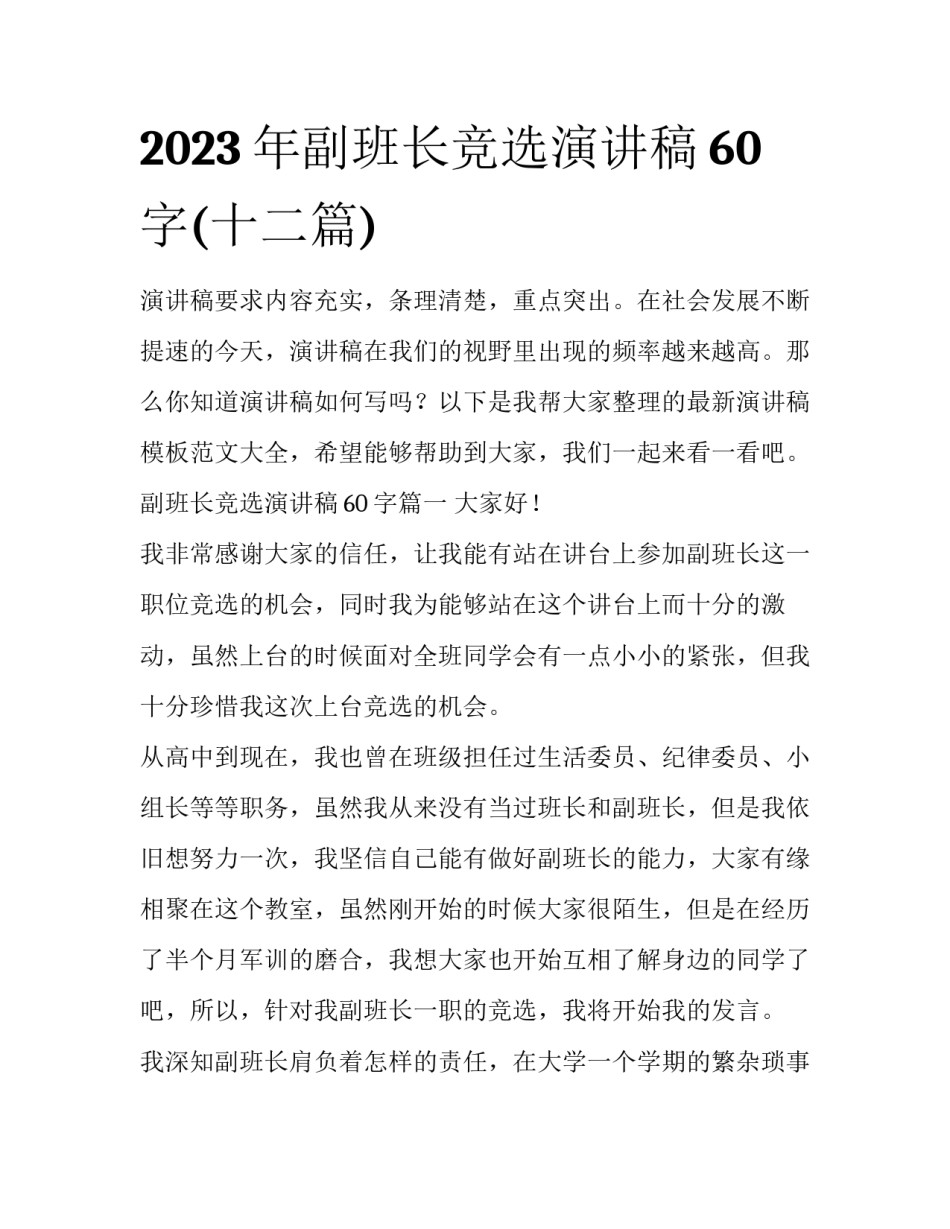 2023 年副班长竞选演讲稿 60 字(十二篇)

演讲稿要求内容充实，条理清楚，重点突出。在社会发展不断提速的今天，演讲稿在我们的视野里出现的频率越来越高。那么你知道演讲稿如何写吗？以下是我帮大家整理的最新演讲稿模板范文大全，希望能够帮助到大家，我们一起来看一看吧。

副班长竞选演讲稿 60 字篇一 大家好！

我非常感谢大家的信任，让我能有站在讲台上参加副班长这一职位竞选的机会，同时我为能够站在这个讲台上而十分的激动，虽然上台的时候面对全班同学会有一点小小的紧张，但我十分珍惜我这次上台竞选的机会。

从高中到现在，我也曾在班级担任过生活委员、纪律委员、小组长等等职务，虽然我从来没有当过班长和副班长，但是我依旧想努力一次，我坚信自己能有做好副班长的能力，大家有缘相聚在这个教室，虽然刚开始的时候大家很陌生，但是在经历了半个月军训的磨合，我想大家也开始互相了解身边的同学了吧，所以，针对我副班长一职的竞选，我将开始我的发言。

我深知副班长肩负着怎样的责任，在大学一个学期的繁杂琐事